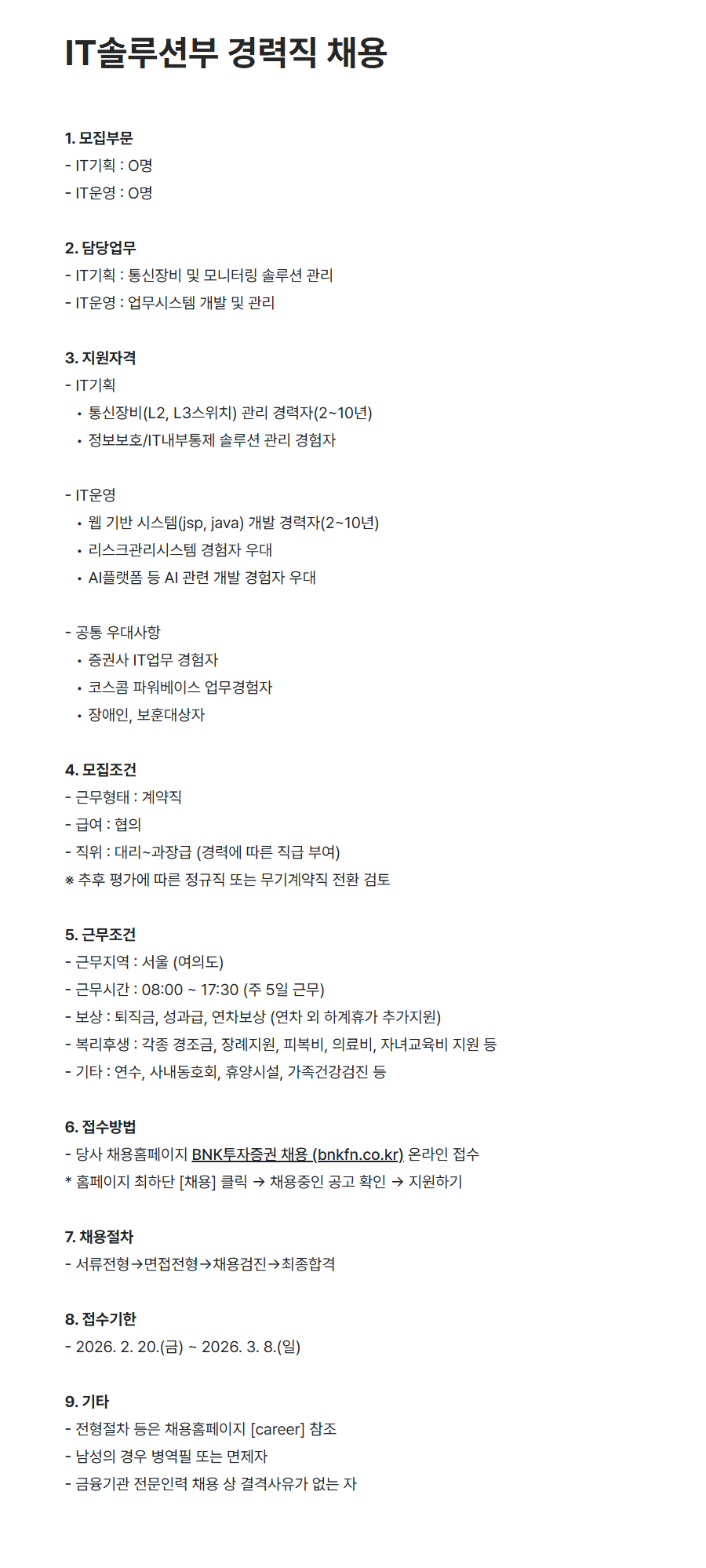 IT솔루션부 경력직 채용

1. 모집부문
- IT기획 : O명
- IT운영 : O명

2. 담당업무
- IT기획 : 통신장비 및 모니터링 솔루션 관리
- IT운영 : 업무시스템 개발 및 관리

3. 지원자격
- IT기획
• 통신장비(L2, L3스위치) 관리 경력자(2~10년)
• 정보보호/IT내부통제 솔루션 관리 경험자

- IT운영
• 웹 기반 시스템(jsp, java) 개발 경력자(2~10년)
• 리스크관리시스템 경험자 우대
• AI플랫폼 등 AI 관련 개발 경험자 우대

- 공통 우대사항
• 증권사 IT업무 경험자
• 코스콤 파워베이스 업무경험자
• 장애인, 보훈대상자

4. 모집조건
- 근무형태 : 계약직
- 급여 : 협의
- 직위 : 대리~과장급 (경력에 따른 직급 부여)
※ 추후 평가에 따른 정규직 또는 무기계약직 전환 검토

5. 근무조건
- 근무지역 : 서울 (여의도)
- 근무시간 : 08:00 ~ 17:30 (주 5일 근무)
- 보상 : 퇴직금, 성과급, 연차보상 (연차 외 하계휴가 추가지원)
- 복리후생 : 각종 경조금, 장례지원, 피복비, 의료비, 자녀교육비 지원 등
- 기타 : 연수, 사내동호회, 휴양시설, 가족건강검진 등

6. 접수방법
- 당사 채용홈페이지 BNK투자증권 채용 (bnkfn.co.kr) 온라인 접수
* 홈페이지 최하단 [채용] 클릭 → 채용중인 공고 확인 → 지원하기

7. 채용절차
- 서류전형→면접전형→채용검진→최종합격

8. 접수기한
- 2026. 2. 20.(금) ~ 2026. 3. 8.(일)

9. 기타
- 전형절차 등은 채용홈페이지 [career] 참조
- 남성의 경우 병역필 또는 면제자
- 금융기관 전문인력 채용 상 결격사유가 없는 자